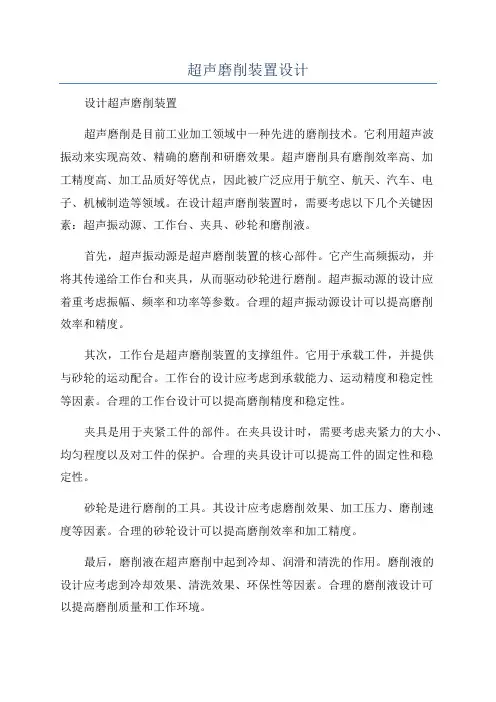 超声磨削装置设计

设计超声磨削装置

超声磨削是目前工业加工领域中一种先进的磨削技术。它利用超声波振动来实现高效、精确的磨削和研磨效果。超声磨削具有磨削效率高、加工精度高、加工品质好等优点，因此被广泛应用于航空、航天、汽车、电子、机械制造等领域。在设计超声磨削装置时，需要考虑以下几个关键因素：超声振动源、工作台、夹具、砂轮和磨削液。

首先，超声振动源是超声磨削装置的核心部件。它产生高频振动，并将其传递给工作台和夹具，从而驱动砂轮进行磨削。超声振动源的设计应着重考虑振幅、频率和功率等参数。合理的超声振动源设计可以提高磨削效率和精度。

其次，工作台是超声磨削装置的支撑组件。它用于承载工件，并提供与砂轮的运动配合。工作台的设计应考虑到承载能力、运动精度和稳定性等因素。合理的工作台设计可以提高磨削精度和稳定性。

夹具是用于夹紧工件的部件。在夹具设计时，需要考虑夹紧力的大小、均匀程度以及对工件的保护。合理的夹具设计可以提高工件的固定性和稳定性。

砂轮是进行磨削的工具。其设计应考虑磨削效果、加工压力、磨削速度等因素。合理的砂轮设计可以提高磨削效率和加工精度。

最后，磨削液在超声磨削中起到冷却、润滑和清洗的作用。磨削液的设计应考虑到冷却效果、清洗效果、环保性等因素。合理的磨削液设计可以提高磨削质量和工作环境。